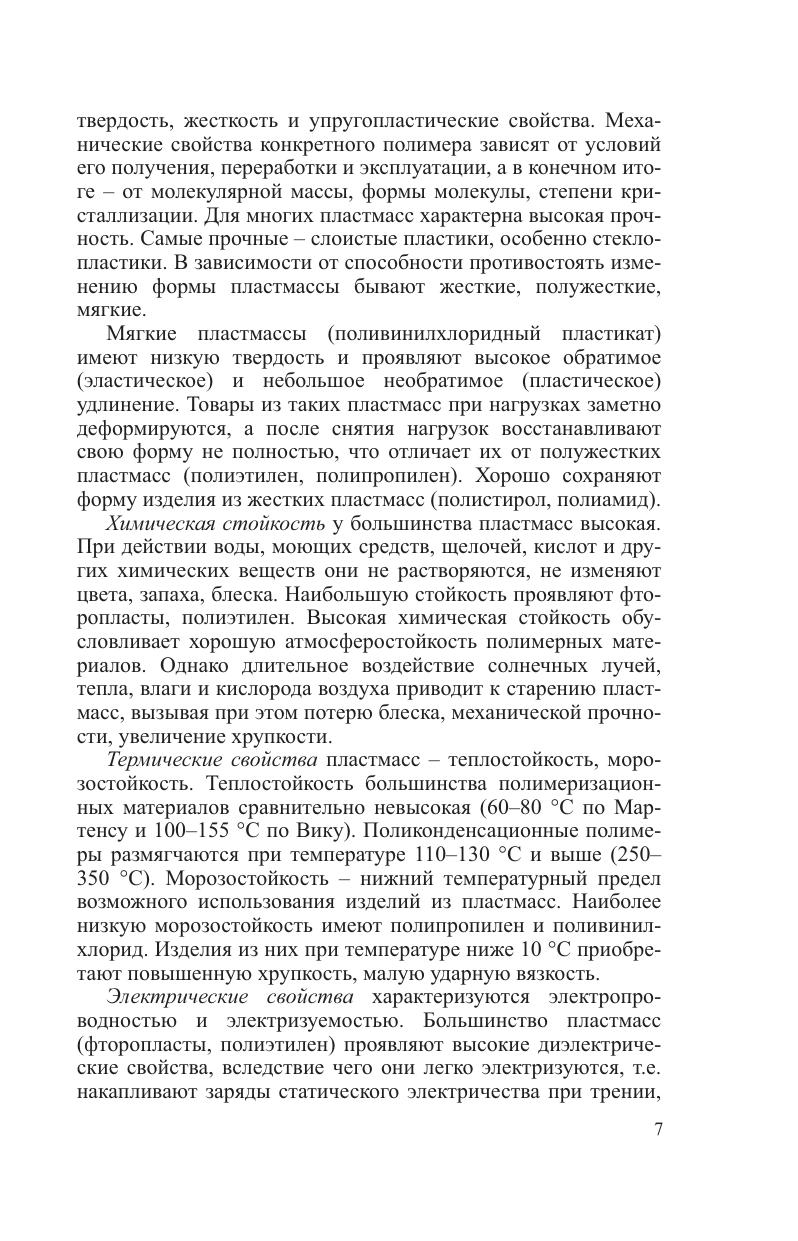 твердость, жесткость и упругопластические свойства. Механические свойства конкретного полимера зависят от условий его получения, переработки и эксплуатации, а в конечном итоге – от молекулярной массы, формы молекулы, степени кристаллизации. Для многих пластмасс характерна высокая прочность. Самые прочные – слоистые пластики, особенно стеклопластики. В зависимости от способности противостоять изменению формы пластмассы бывают жесткие, полужесткие, мягкие.

Мягкие пластмассы (поливинилхлоридный пластикат) имеют низкую твердость и проявляют высокое обратимое (эластическое) и небольшое необратимое (пластическое) удлинение. Товары из таких пластмасс при нагрузках заметно деформируются, а после снятия нагрузок восстанавливают свою форму не полностью, что отличает их от полужестких пластмасс (полиэтилен, полипропилен). Хорошо сохраняют форму изделия из жестких пластмасс (полистирол, полиамид).

Химическая стойкость у большинства пластмасс высокая. При действии воды, моющих средств, щелочей, кислот и других химических веществ они не растворяются, не изменяют цвета, запаха, блеска. Наибольшую стойкость проявляют фторопласты, полиэтилен. Высокая химическая стойкость обусловливает хорошую атмосферостойкость полимерных материалов. Однако длительное воздействие солнечных лучей, тепла, влаги и кислорода воздуха приводит к старению пластмасс, вызывая при этом потерю блеска, механической прочности, увеличение хрупкости.

Термические свойства пластмасс – теплостойкость, морозостойкость. Теплостойкость большинства полимеризационных материалов сравнительно невысокая (60–80 °С по Мартенсу и 100–155 °С по Вику). Поликонденсационные полимеры размягчаются при температуре 110–130 °С и выше (250–350 °С). Морозостойкость – нижний температурный предел возможного использования изделий из пластмасс. Наиболее низкую морозостойкость имеют полипропилен и поливинилхлорид. Изделия из них при температуре ниже 10 °С приобретают повышенную хрупкость, малую ударную вязкость.

Электрические свойства характеризуются электропроводностью и электризуемостью. Большинство пластмасс (фторопласты, полиэтилен) проявляют высокие диэлектрические свойства, вследствие чего они легко электризуются, т.е. накапливают заряды статического электричества при трении,

7